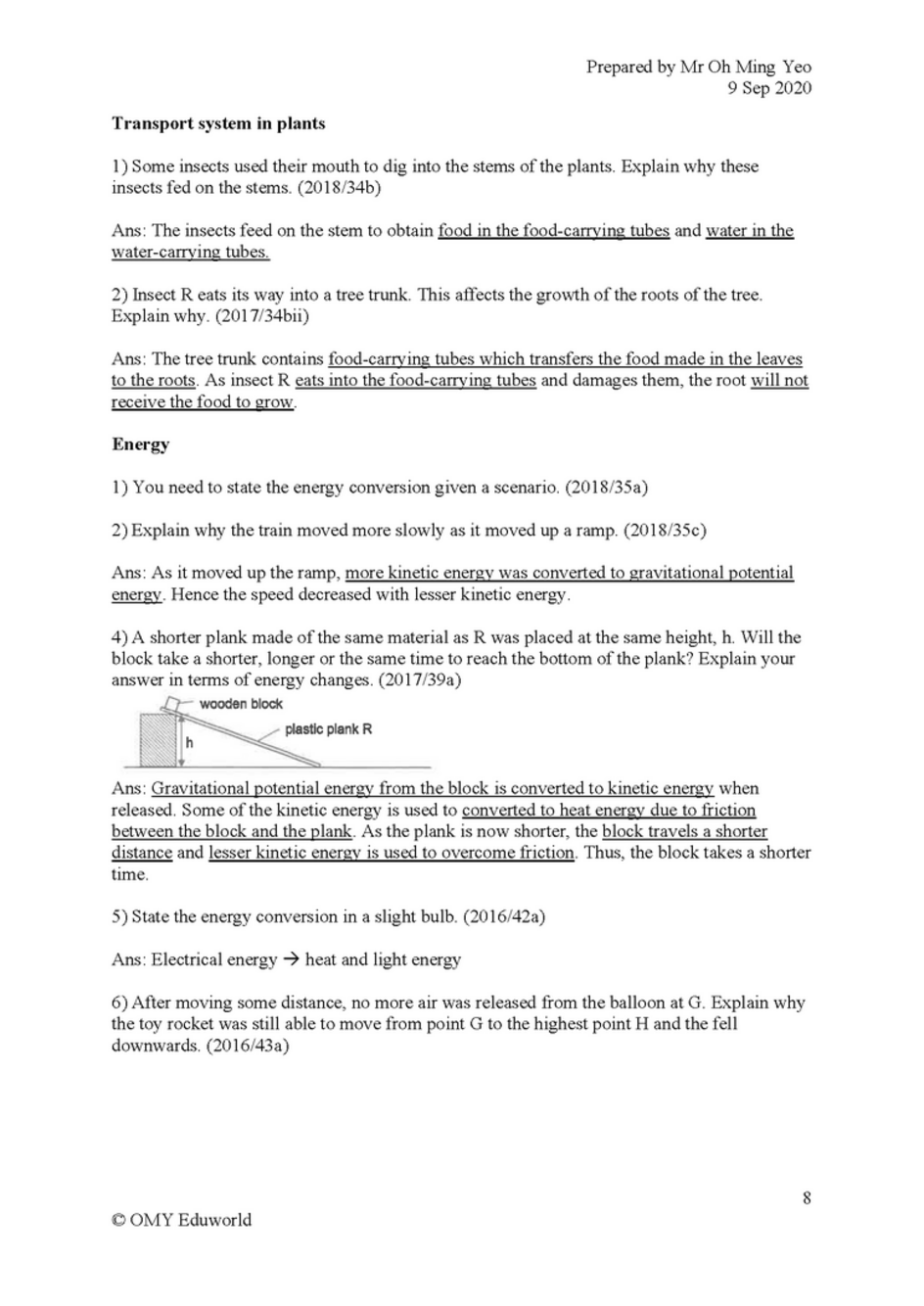 Prepared by Mr Oh Ming Yeo
9 Sep 2020

**Transport system in plants**

1) Some insects used their mouth to dig into the stems of the plants. Explain why these insects fed on the stems. (2018/34b)

Ans: The insects feed on the stem to obtain food in the food-carrying tubes and water in the water-carrying tubes.

2) Insect R eats its way into a tree trunk. This affects the growth of the roots of the tree. Explain why. (2017/34bii)

Ans: The tree trunk contains food-carrying tubes which transfers the food made in the leaves to the roots. As insect R eats into the food-carrying tubes and damages them, the root will not receive the food to grow.

**Energy**

1) You need to state the energy conversion given a scenario. (2018/35a)

2) Explain why the train moved more slowly as it moved up a ramp. (2018/35c)

Ans: As it moved up the ramp, more kinetic energy was converted to gravitational potential energy. Hence the speed decreased with lesser kinetic energy.

4) A shorter plank made of the same material as R was placed at the same height, h. Will the block take a shorter, longer or the same time to reach the bottom of the plank? Explain your answer in terms of energy changes. (2017/39a)

wooden block
plastic plank R
h

Ans: Gravitational potential energy from the block is converted to kinetic energy when released. Some of the kinetic energy is used to converted to heat energy due to friction between the block and the plank. As the plank is now shorter, the block travels a shorter distance and lesser kinetic energy is used to overcome friction. Thus, the block takes a shorter time.

5) State the energy conversion in a slight bulb. (2016/42a)

Ans: Electrical energy → heat and light energy

6) After moving some distance, no more air was released from the balloon at G. Explain why the toy rocket was still able to move from point G to the highest point H and the fell downwards. (2016/43a)

8

© OMY Eduworld